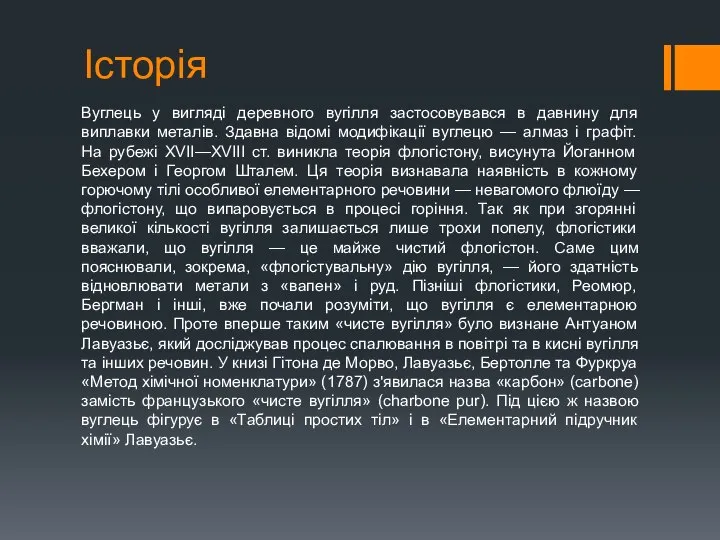 Історія

Вуглець у вигляді деревного вугілля застосовувався в давнину для виплавки металів. Здавна відомі модифікації вуглецю — алмаз і графіт. На рубежі XVII—XVIII ст. виникла теорія флогістону, висунута Йоганном Бехером і Георгом Шталем. Ця теорія визнавала наявність в кожному горючому тілі особливої елементарного речовини — невагомого флюїду — флогістону, що випаровується в процесі горіння. Так як при згорянні великої кількості вугілля залишається лише трохи попелу, флогістики вважали, що вугілля — це майже чистий флогістон. Саме цим пояснювали, зокрема, «флогістувальну» дію вугілля, — його здатність відновлювати метали з «вапен» і руд. Пізніші флогістики, Реомюр, Бергман і інші, вже почали розуміти, що вугілля є елементарною речовиною. Проте вперше таким «чисте вугілля» було визнане Антуаном Лавуазьє, який досліджував процес спалювання в повітрі та в кисні вугілля та інших речовин. У книзі Гітона де Морво, Лавуазьє, Бертолле та Фуркруа «Метод хімічної номенклатури» (1787) з'явилася назва «карбон» (carbone) замість французького «чисте вугілля» (charbone pur). Під цією ж назвою вуглець фігурує в «Таблиці простих тіл» і в «Елементарний підручник хімії» Лавуазьє.